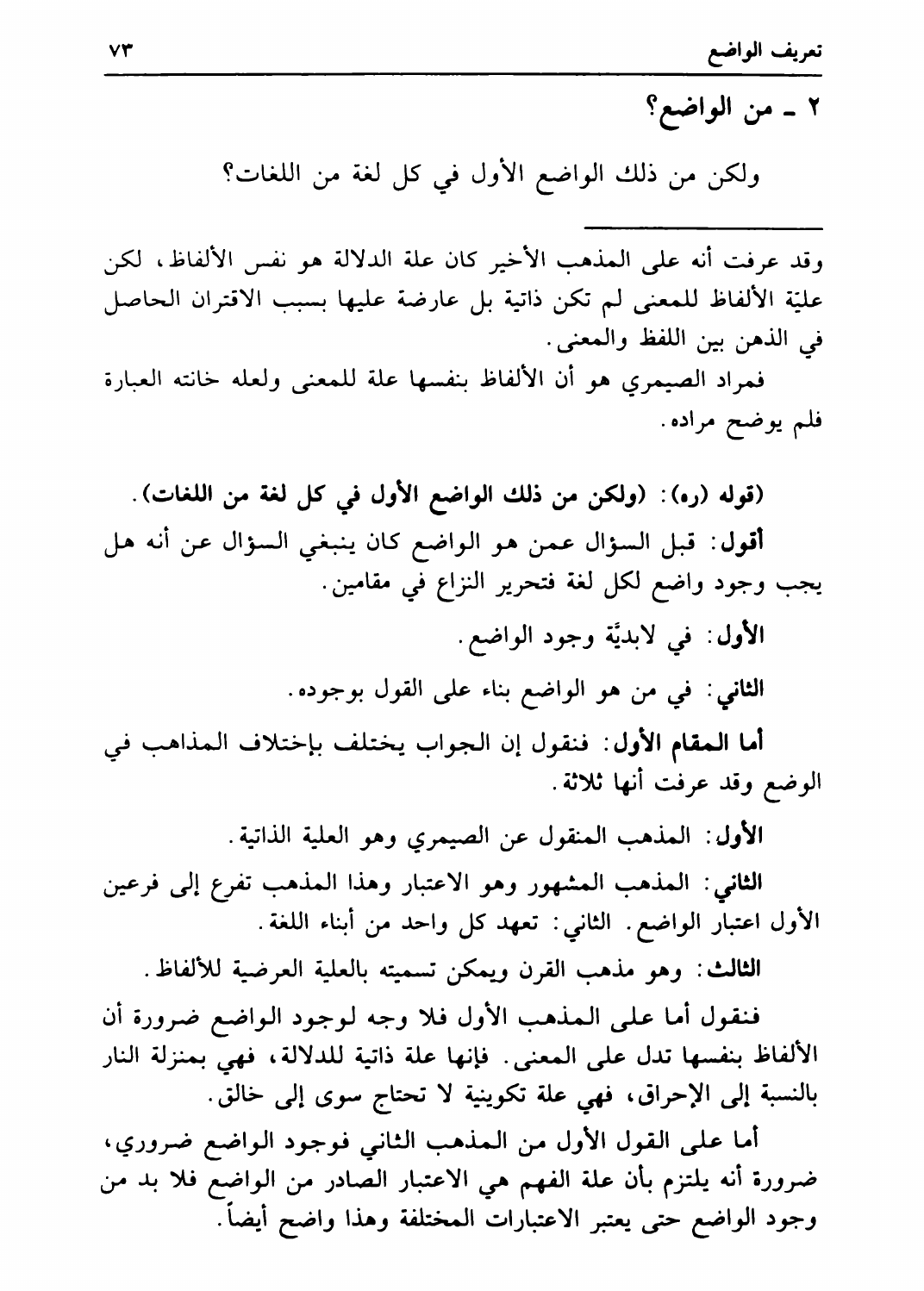 تعريف الواضع ٧٣

٢ ـ من الواضع؟

ولكن من ذلك الواضع الأول في كل لغة من اللغات؟

وقد عرفت أنه على المذهب الأخير كان علة الدلالة هو نفس الألفاظ، لكن عليّة الألفاظ للمعنى لم تكن ذاتية بل عارضة عليها بسبب الاقتران الحاصل في الذهن بين اللفظ والمعنى.

فمراد الصيمري هو أن الألفاظ بنفسها علة للمعنى ولعله خانته العبارة فلم يوضح مراده.

(قوله (ره): (ولكن من ذلك الواضع الأول في كل لغة من اللغات).

أقول: قبل السؤال عمن هو الواضع كان ينبغي السؤال عن أنه هل يجب وجود واضع لكل لغة فتحرير النزاع في مقامين.

الأول: في لابديَّة وجود الواضع.

الثاني: في من هو الواضع بناء على القول بوجوده.

أما المقام الأول: فنقول إن الجواب يختلف بإختلاف المذاهب في الوضع وقد عرفت أنها ثلاثة.

الأول: المذهب المنقول عن الصيمري وهو العلية الذاتية.

الثاني: المذهب المشهور وهو الاعتبار وهذا المذهب تفرع إلى فرعين الأول اعتبار الواضع. الثاني: تعهد كل واحد من أبناء اللغة.

الثالث: وهو مذهب القرن ويمكن تسميته بالعلية العرضية للألفاظ.

فنقول أما على المذهب الأول فلا وجه لوجود الواضع ضرورة أن الألفاظ بنفسها تدل على المعنى. فإنها علة ذاتية للدلالة، فهي بمنزلة النار بالنسبة إلى الإحراق، فهي علة تكوينية لا تحتاج سوى إلى خالق.

أما على القول الأول من المذهب الثاني فوجود الواضع ضروري، ضرورة أنه يلتزم بأن علة الفهم هي الاعتبار الصادر من الواضع فلا بد من وجود الواضع حتى يعتبر الاعتبارات المختلفة وهذا واضح أيضاً.